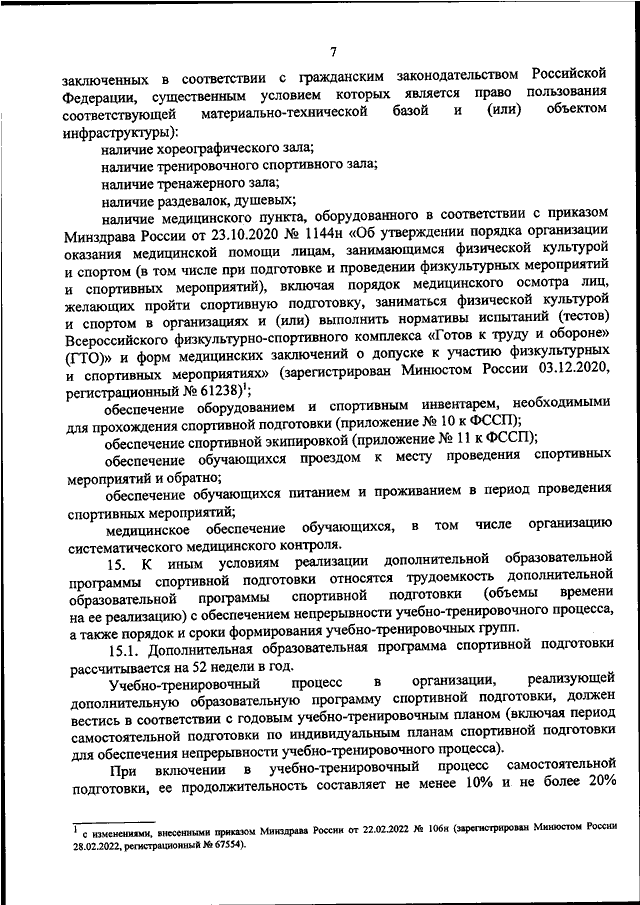 7

заключенных в соответствии с гражданским законодательством Российской Федерации, существенным условием которых является право пользования соответствующей материально-технической базой и (или) объектом инфраструктуры):

наличие хореографического зала;

наличие тренировочного спортивного зала;

наличие тренажерного зала;

наличие раздевалок, душевых;

наличие медицинского пункта, оборудованного в соответствии с приказом Минздрава России от 23.10.2020 № 1144н «Об утверждении порядка организации оказания медицинской помощи лицам, занимающимся физической культурой и спортом (в том числе при подготовке и проведении физкультурных мероприятий и спортивных мероприятий), включая порядок медицинского осмотра лиц, желающих пройти спортивную подготовку, заниматься физической культурой и спортом в организациях и (или) выполнить нормативы испытаний (тестов) Всероссийского физкультурно-спортивного комплекса «Готов к труду и обороне» (ГТО)» и форм медицинских заключений о допуске к участию физкультурных и спортивных мероприятиях» (зарегистрирован Минюстом России 03.12.2020, регистрационный № 61238)$^1$;

обеспечение оборудованием и спортивным инвентарем, необходимыми для прохождения спортивной подготовки (приложение № 10 к ФССП);

обеспечение спортивной экипировкой (приложение № 11 к ФССП);

обеспечение обучающихся проездом к месту проведения спортивных мероприятий и обратно;

обеспечение обучающихся питанием и проживанием в период проведения спортивных мероприятий;

медицинское обеспечение обучающихся, в том числе организацию систематического медицинского контроля.

15. К иным условиям реализации дополнительной образовательной программы спортивной подготовки относятся трудоемкость дополнительной образовательной программы спортивной подготовки (объемы времени на ее реализацию) с обеспечением непрерывности учебно-тренировочного процесса, а также порядок и сроки формирования учебно-тренировочных групп.

15.1. Дополнительная образовательная программа спортивной подготовки рассчитывается на 52 недели в год.

Учебно-тренировочный процесс в организации, реализующей дополнительную образовательную программу спортивной подготовки, должен вестись в соответствии с годовым учебно-тренировочным планом (включая период самостоятельной подготовки по индивидуальным планам спортивной подготовки для обеспечения непрерывности учебно-тренировочного процесса).

При включении в учебно-тренировочный процесс самостоятельной подготовки, ее продолжительность составляет не менее 10% и не более 20%

$^1$ с изменениями, внесенными приказом Минздрава России от 22.02.2022 № 106н (зарегистрирован Минюстом России 28.02.2022, регистрационный № 67554).